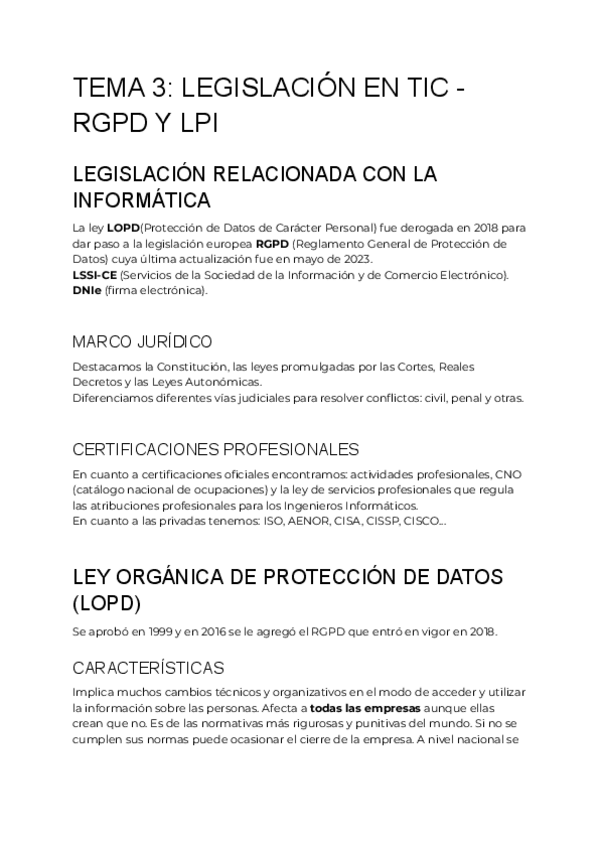 TEMA 3: LEGISLACIÓN EN TIC - RGPD Y LPI

LEGISLACIÓN RELACIONADA CON LA INFORMÁTICA

La ley LOPD(Protección de Datos de Carácter Personal) fue derogada en 2018 para dar paso a la legislación europea RGPD (Reglamento General de Protección de Datos) cuya última actualización fue en mayo de 2023.
LSSI-CE (Servicios de la Sociedad de la Información y de Comercio Electrónico).
DNIe (firma electrónica).

MARCO JURÍDICO

Destacamos la Constitución, las leyes promulgadas por las Cortes, Reales Decretos y las Leyes Autonómicas.
Diferenciamos diferentes vías judiciales para resolver conflictos: civil, penal y otras.

CERTIFICACIONES PROFESIONALES

En cuanto a certificaciones oficiales encontramos: actividades profesionales, CNO (catálogo nacional de ocupaciones) y la ley de servicios profesionales que regula las atribuciones profesionales para los Ingenieros Informáticos.
En cuanto a las privadas tenemos: ISO, AENOR, CISA, CISSP, CISCO...

LEY ORGÁNICA DE PROTECCIÓN DE DATOS (LOPD)

Se aprobó en 1999 y en 2016 se le agregó el RGPD que entró en vigor en 2018.

CARACTERÍSTICAS

Implica muchos cambios técnicos y organizativos en el modo de acceder y utilizar la información sobre las personas. Afecta a todas las empresas aunque ellas crean que no. Es de las normativas más rigurosas y punitivas del mundo. Si no se cumplen sus normas puede ocasionar el cierre de la empresa. A nivel nacional se